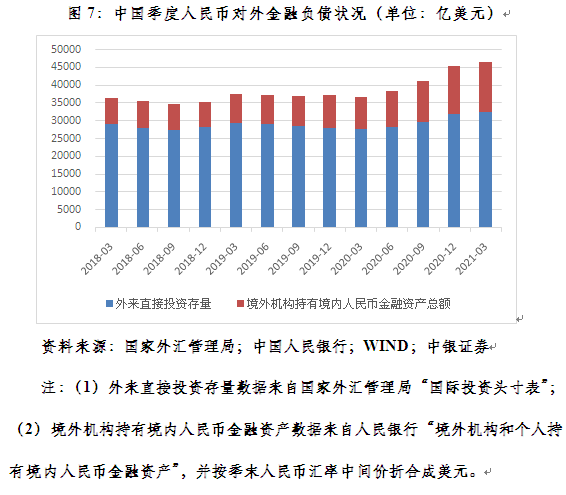 图 7：中国季度人民币对外金融负债状况（单位：亿美元）

50000
45000
40000
35000
30000
25000
20000
15000
10000
5000
0

2018-03
2018-06
2018-09
2018-12
2019-03
2019-06
2019-09
2019-12
2020-03
2020-06
2020-09
2020-12
2021-03

外来直接投资存量
境外机构持有境内人民币金融资产总额

资料来源：国家外汇管理局；中国人民银行；WIND；中银证券

注：（1）外来直接投资存量数据来自国家外汇管理局“国际投资头寸表”；（2）境外机构持有境内人民币金融资产数据来自人民银行“境外机构和个人持有境内人民币金融资产”，并按季末人民币汇率中间价折合成美元。